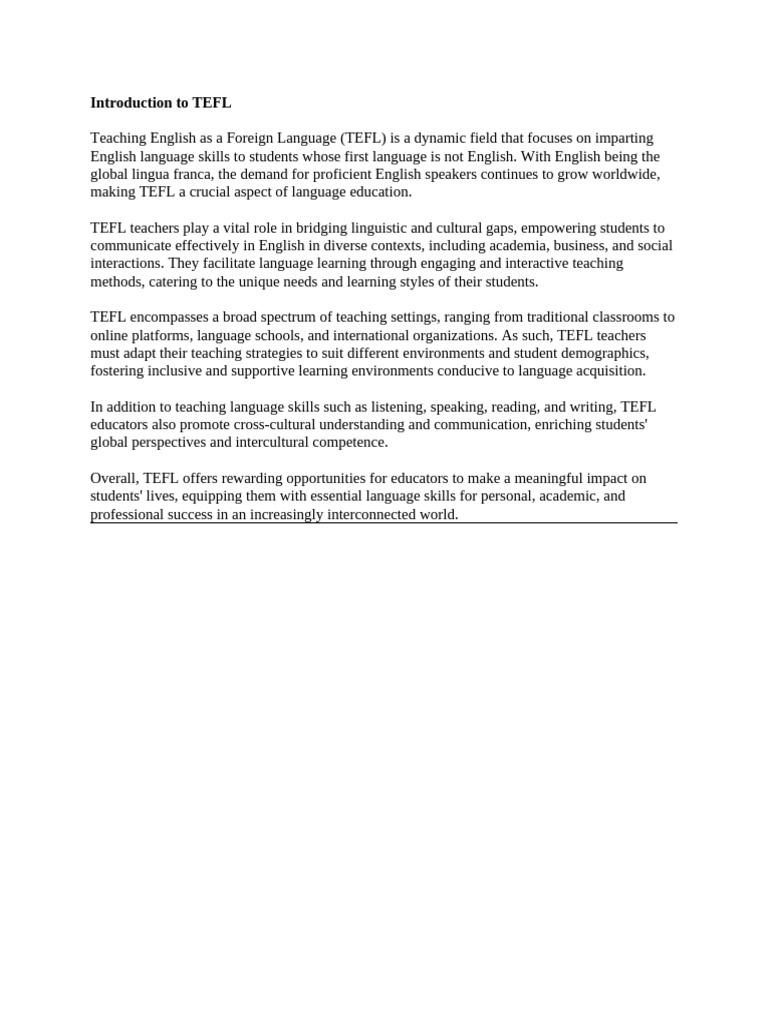 Introduction to TEFL

Teaching English as a Foreign Language (TEFL) is a dynamic field that focuses on imparting English language skills to students whose first language is not English. With English being the global lingua franca, the demand for proficient English speakers continues to grow worldwide, making TEFL a crucial aspect of language education.

TEFL teachers play a vital role in bridging linguistic and cultural gaps, empowering students to communicate effectively in English in diverse contexts, including academia, business, and social interactions. They facilitate language learning through engaging and interactive teaching methods, catering to the unique needs and learning styles of their students.

TEFL encompasses a broad spectrum of teaching settings, ranging from traditional classrooms to online platforms, language schools, and international organizations. As such, TEFL teachers must adapt their teaching strategies to suit different environments and student demographics, fostering inclusive and supportive learning environments conducive to language acquisition.

In addition to teaching language skills such as listening, speaking, reading, and writing, TEFL educators also promote cross-cultural understanding and communication, enriching students' global perspectives and intercultural competence.

Overall, TEFL offers rewarding opportunities for educators to make a meaningful impact on students' lives, equipping them with essential language skills for personal, academic, and professional success in an increasingly interconnected world.